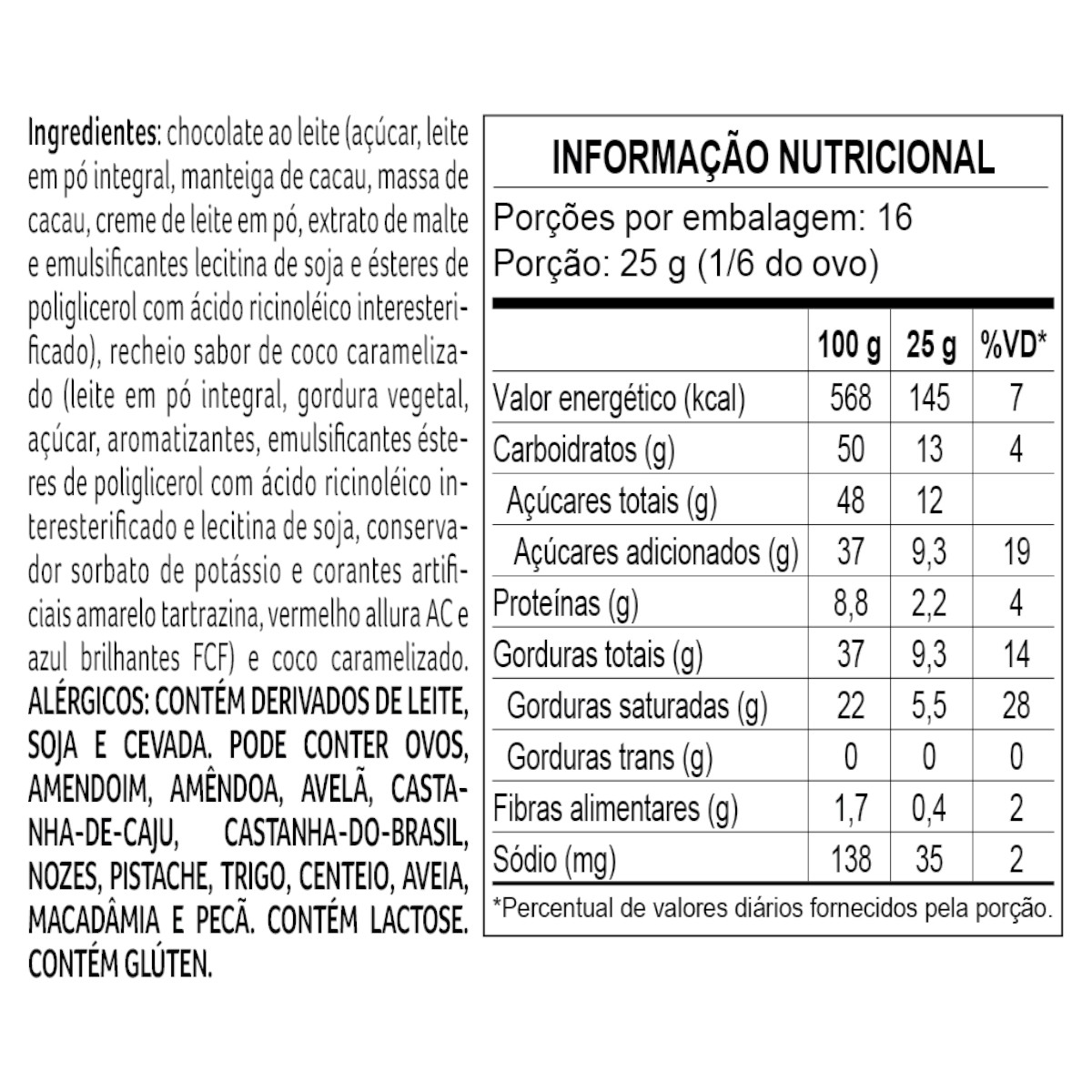 Ingredientes: chocolate ao leite (açúcar, leite em pó integral, manteiga de cacau, massa de cacau, creme de leite em pó, extrato de malte e emulsificantes lecitina de soja e ésteres de poliglicerol com ácido ricinoléico interesterificado), recheio sabor de coco caramelizado (leite em pó integral, gordura vegetal, açúcar, aromatizantes, emulsificantes ésteres de poliglicerol com ácido ricinoléico interesterificado e lecitina de soja, conservador sorbato de potássio e corantes artificiais amarelo tartrazina, vermelho allura AC e azul brilhantes FCF) e coco caramelizado. ALÉRGICOS: CONTÉM DERIVADOS DE LEITE, SOJA E CEVADA. PODE CONTER OVOS, AMENDOIM, AMÊNDOA, AVELÃ, CASTANHA-DE-CAJU, CASTANHA-DO-BRASIL, NOZES, PISTACHE, TRIGO, CENTEIO, AVEIA, MACADÂMIA E PECÃ. CONTÉM LACTOSE. CONTÉM GLÚTEN.

INFORMAÇÃO NUTRICIONAL
Porções por embalagem: 16
Porção: 25 g (1/6 do ovo)

| | 100 g | 25 g | %VD* |
|---|---|---|---|
| Valor energético (kcal) | 568 | 145 | 7 |
| Carboidratos (g) | 50 | 13 | 4 |
| Açúcares totais (g) | 48 | 12 | |
| Açúcares adicionados (g) | 37 | 9,3 | 19 |
| Proteínas (g) | 8,8 | 2,2 | 4 |
| Gorduras totais (g) | 37 | 9,3 | 14 |
| Gorduras saturadas (g) | 22 | 5,5 | 28 |
| Gorduras trans (g) | 0 | 0 | 0 |
| Fibras alimentares (g) | 1,7 | 0,4 | 2 |
| Sódio (mg) | 138 | 35 | 2 |

*Percentual de valores diários fornecidos pela porção.